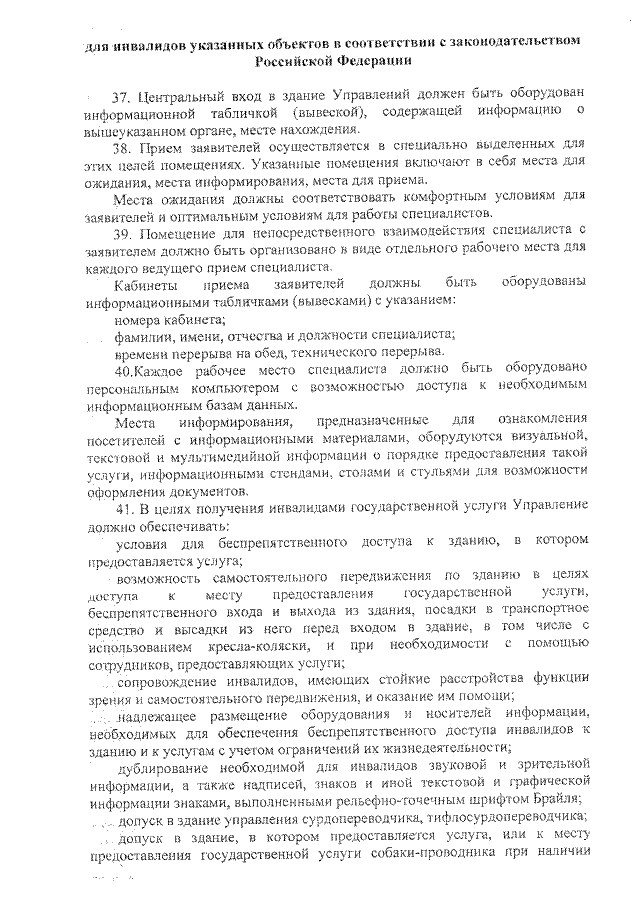 для инвалидов указанных объектов в соответствии с законодательством Российской Федерации

37. Центральный вход в здание Управлений должен быть оборудован информационной табличкой (вывеской), содержащей информацию о вышеуказанном органе, месте нахождения.

38. Прием заявителей осуществляется в специально выделенных для этих целей помещениях. Указанные помещения включают в себя места для ожидания, места информирования, места для приема.

Места ожидания должны соответствовать комфортным условиям для заявителей и оптимальным условиям для работы специалистов.

39. Помещение для непосредственного взаимодействия специалиста с заявителем должно быть организовано в виде отдельного рабочего места для каждого ведущего прием специалиста.

Кабинеты приема заявителей должны быть оборудованы информационными табличками (вывесками) с указанием:

номера кабинета;

фамилии, имени, отчества и должности специалиста;

времени перерыва на обед, технического перерыва.

40.Каждое рабочее место специалиста должно быть оборудовано персональным компьютером с возможностью доступа к необходимым информационным базам данных.

Места информирования, предназначенные для ознакомления посетителей с информационными материалами, оборудуются визуальной, текстовой и мультимедийной информации о порядке предоставления такой услуги, информационными стендами, столами и стульями для возможности оформления документов.

41. В целях получения инвалидами государственной услуги Управление должно обеспечивать:

условия для беспрепятственного доступа к зданию, в котором предоставляется услуга;

возможность самостоятельного передвижения по зданию в целях доступа к месту предоставления государственной услуги, беспрепятственного входа и выхода из здания, посадки в транспортное средство и высадки из него перед входом в здание, в том числе с использованием кресла-коляски, и при необходимости с помощью сотрудников, предоставляющих услуги;

сопровождение инвалидов, имеющих стойкие расстройства функции зрения и самостоятельного передвижения, и оказание им помощи;

надлежащее размещение оборудования и носителей информации, необходимых для обеспечения беспрепятственного доступа инвалидов к зданию и к услугам с учетом ограничений их жизнедеятельности;

дублирование необходимой для инвалидов звуковой и зрительной информации, а также надписей, знаков и иной текстовой и графической информации знаками, выполненными рельефно-точечным шрифтом Брайля;

допуск в здание управления сурдопереводчика, тифлосурдопереводчика;

допуск в здание, в котором предоставляется услуга, или к месту предоставления государственной услуги собаки-проводника при наличии